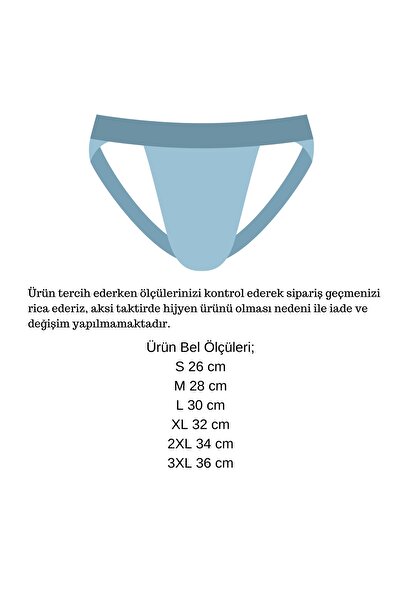 Ürün tercih ederken ölçülerinizi kontrol ederek sipariş geçmenizi rica ederiz, aksi taktirde hijyen ürünü olması nedeni ile iade ve değişim yapılmamaktadır.

Ürün Bel Ölçüleri;
S 26 cm
M 28 cm
L 30 cm
XL 32 cm
2XL 34 cm
3XL 36 cm